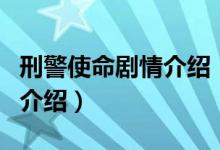 刑警使命剧情介绍
介绍）